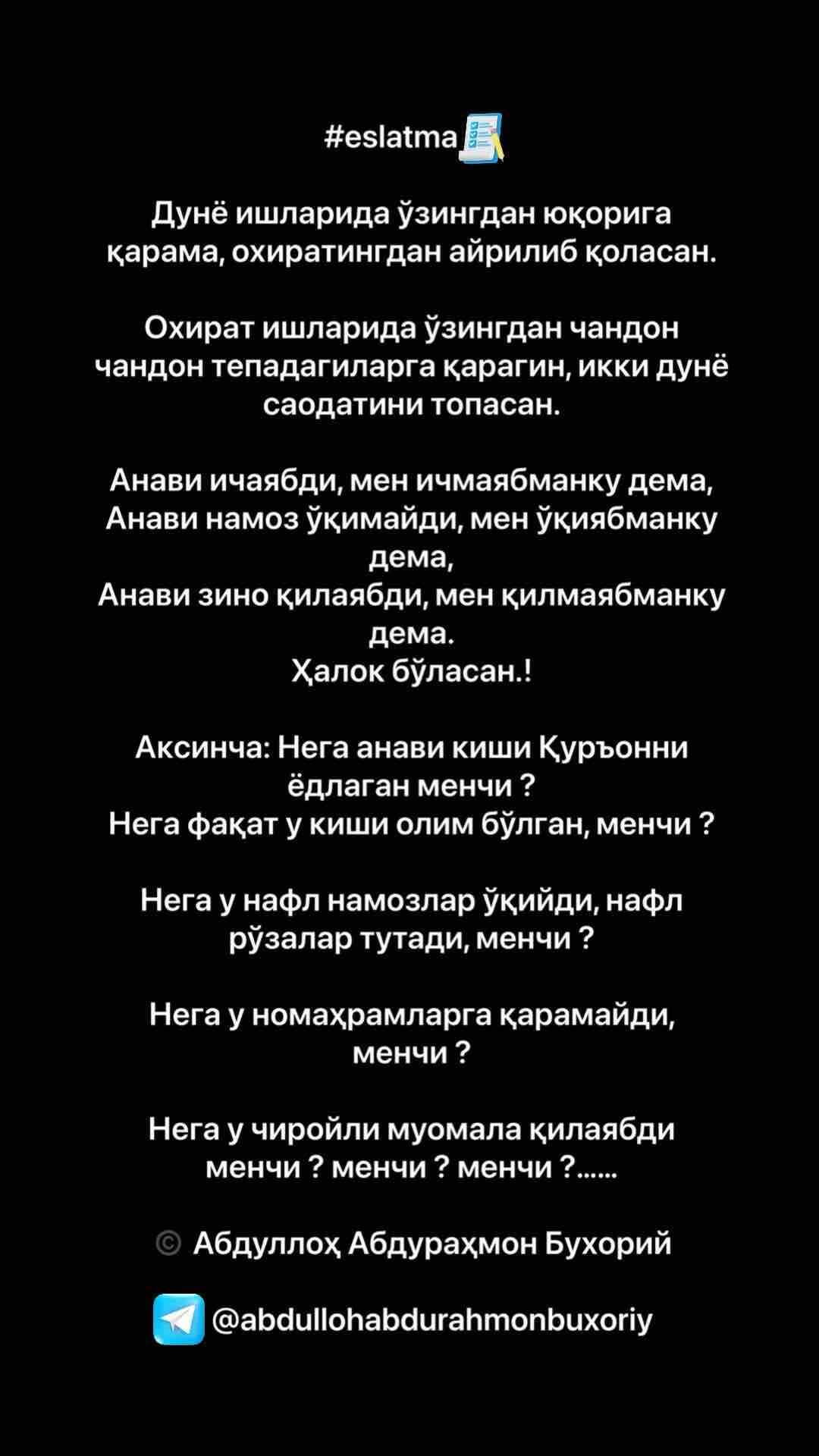 #eslatma

Дунё ишларида ўзингдан юқорига қарама, охиратингдан айрилиб қоласан.

Охират ишларида ўзингдан чандон чандон тепадагиларга қарагин, икки дунё саодатини топасан.

Анави ичаябди, мен ичмаябманку дема,
Анави намоз ўқимайди, мен ўқиябманку дема,
Анави зино қилаябди, мен қилмаябманку дема.
Ҳалок бўласан.!

Аксинча: Нега анави киши Қуръонни ёдлаган менчи ?
Нега фақат у киши олим бўлган, менчи ?

Нега у нафл намозлар ўқийди, нафл рўзалар тутади, менчи ?

Нега у номаҳрамларга қарамайди, менчи ?

Нега у чиройли муомала қилаябди менчи ? менчи ? менчи ?......

© Абдуллоҳ Абдураҳмон Бухорий

@abdullohabdurahmonbuxoriy